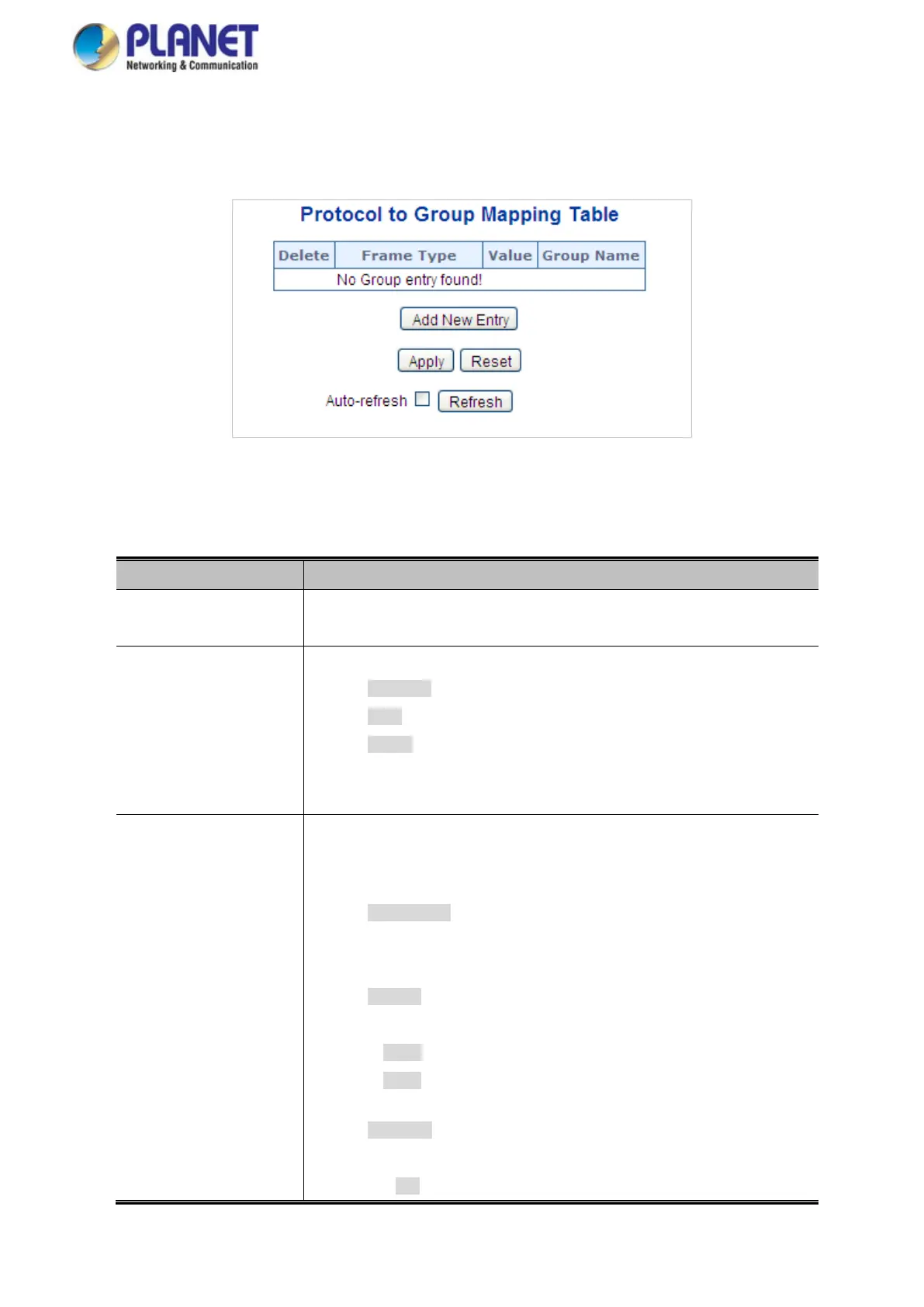 PLANET
Networking & Communication

Protocol to Group Mapping Table

| Delete | Frame Type | Value | Group Name |
|---|---|---|---|
| No Group entry found! | | | |

Add New Entry

Apply Reset

Auto-refresh Refresh